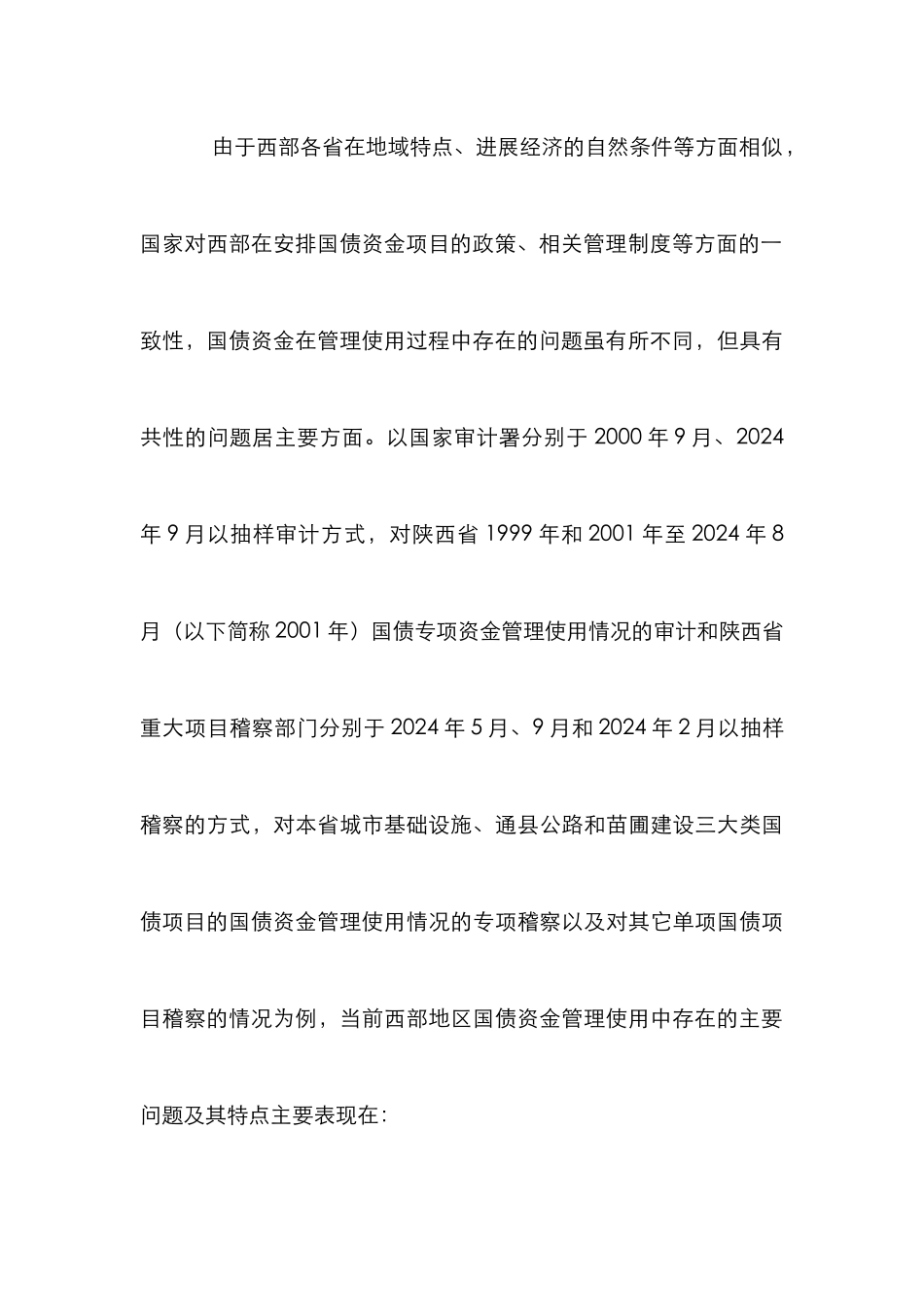 由于西部各省在地域特点、进展经济的自然条件等方面相似，国家对西部在安排国债资金项目的政策、相关管理制度等方面的一致性，国债资金在管理使用过程中存在的问题虽有所不同，但具有共性的问题居主要方面。以国家审计署分别于 2000 年 9 月、2024 年 9 月以抽样审计方式，对陕西省 1999 年和 2001 年至 2024 年 8 月（以下简称 2001 年）国债专项资金管理使用情况的审计和陕西省重大项目稽察部门分别于 2024 年 5 月、9 月和 2024 年 2 月以抽样稽察的方式，对本省城市基础设施、通县公路和苗圃建设三大类国债项目的国债资金管理使用情况的专项稽察以及对其它单项国债项目稽察的情况为例，当前西部地区国债资金管理使用中存在的主要问题及其特点主要表现在：